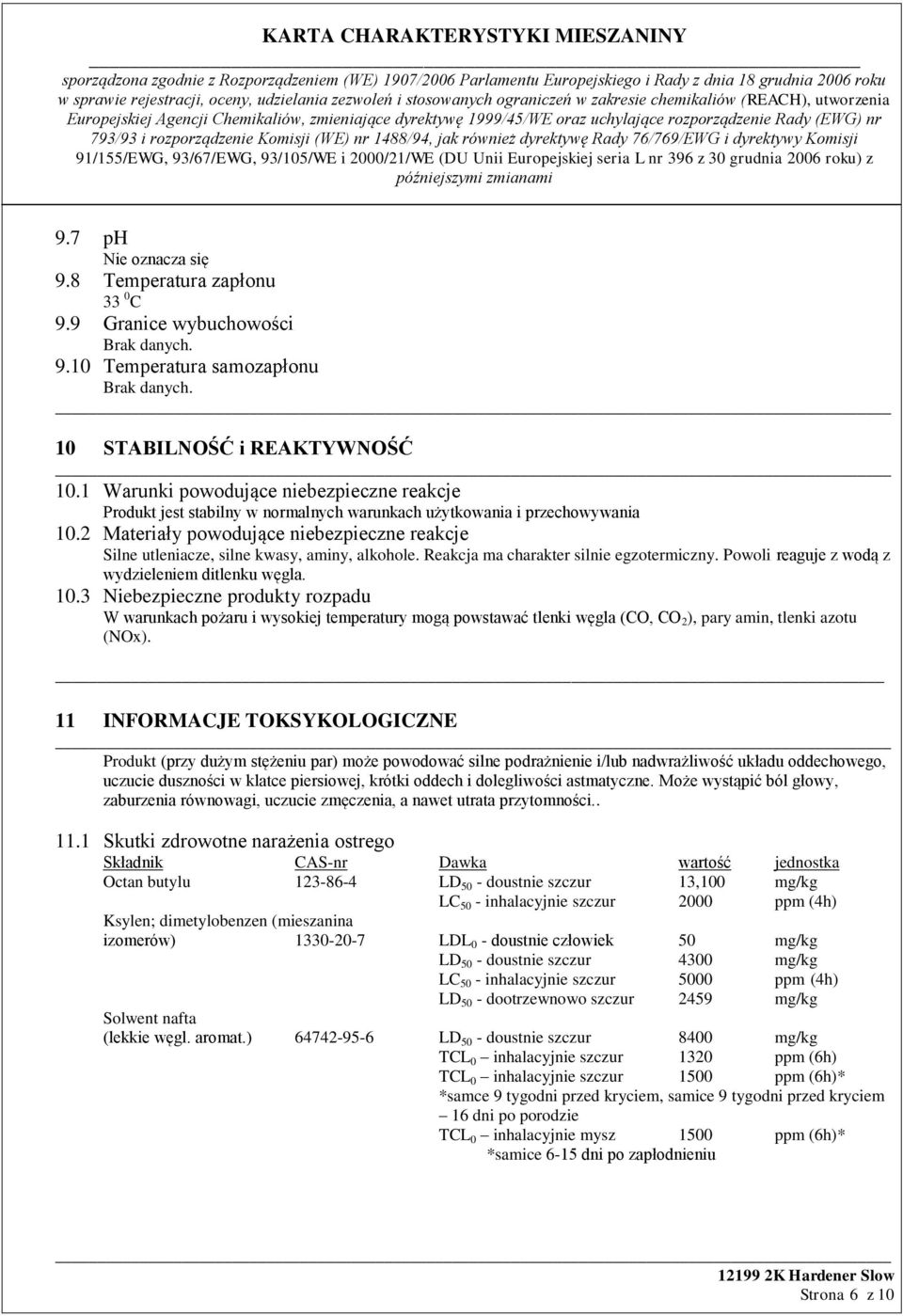 KARTA CHARAKTERYSTYKI MIESZANINY

sporządzona zgodnie z Rozporządzeniem (WE) 1907/2006 Parlamentu Europejskiego i Rady z dnia 18 grudnia 2006 roku w sprawie rejestracji, oceny, udzielania zezwoleń i stosowanych ograniczeń w zakresie chemikaliów (REACH), utworzenia Europejskiej Agencji Chemikaliów, zmieniające dyrektywę 1999/45/WE oraz uchylające rozporządzenie Rady (EWG) nr 793/93 i rozporządzenie Komisji (WE) nr 1488/94, jak również dyrektywę Rady 76/769/EWG i dyrektywy Komisji 91/155/EWG, 93/67/EWG, 93/105/WE i 2000/21/WE (DU Unii Europejskiej seria L nr 396 z 30 grudnia 2006 roku) z późniejszymi zmianami

9.7 pH
Nie oznacza się
9.8 Temperatura zapłonu
33 $^0$C
9.9 Granice wybuchowości
Brak danych.
9.10 Temperatura samozapłonu
Brak danych.

10 STABILNOŚĆ i REAKTYWNOŚĆ

10.1 Warunki powodujące niebezpieczne reakcje
Produkt jest stabilny w normalnych warunkach użytkowania i przechowywania
10.2 Materiały powodujące niebezpieczne reakcje
Silne utleniacze, silne kwasy, aminy, alkohole. Reakcja ma charakter silnie egzotermiczny. Powoli reaguje z wodą z wydzieleniem ditlenku węgla.
10.3 Niebezpieczne produkty rozpadu
W warunkach pożaru i wysokiej temperatury mogą powstawać tlenki węgla (CO, $CO_2$), pary amin, tlenki azotu (NOx).

11 INFORMACJE TOKSYKOLOGICZNE

Produkt (przy dużym stężeniu par) może powodować silne podrażnienie i/lub nadwrażliwość układu oddechowego, uczucie duszności w klatce piersiowej, krótki oddech i dolegliwości astmatyczne. Może wystąpić ból głowy, zaburzenia równowagi, uczucie zmęczenia, a nawet utrata przytomności..

11.1 Skutki zdrowotne narażenia ostrego

| Składnik | CAS-nr | Dawka | wartość | jednostka |
|---|---|---|---|---|
| Octan butylu | 123-86-4 | $LD_{50}$ - doustnie szczur | 13,100 | mg/kg |
| | | $LC_{50}$ - inhalacyjnie szczur | 2000 | ppm (4h) |
| Ksylen; dimetylobenzen (mieszanina izomerów) | 1330-20-7 | $LDL_0$ - doustnie człowiek | 50 | mg/kg |
| | | $LD_{50}$ - doustnie szczur | 4300 | mg/kg |
| | | $LC_{50}$ - inhalacyjnie szczur | 5000 | ppm (4h) |
| | | $LD_{50}$ - dootrzewnowo szczur | 2459 | mg/kg |
| Solwent nafta (lekkie węgl. aromat.) | 64742-95-6 | $LD_{50}$ - doustnie szczur | 8400 | mg/kg |
| | | $TCL_0$ – inhalacyjnie szczur | 1320 | ppm (6h) |
| | | $TCL_0$ – inhalacyjnie szczur | 1500 | ppm (6h)* |
| | | *samce 9 tygodni przed kryciem, samice 9 tygodni przed kryciem – 16 dni po porodzie | | |
| | | $TCL_0$ – inhalacyjnie mysz | 1500 | ppm (6h)* |
| | | *samice 6-15 dni po zapłodnieniu | | |

12199 2K Hardener Slow
Strona 6 z 10